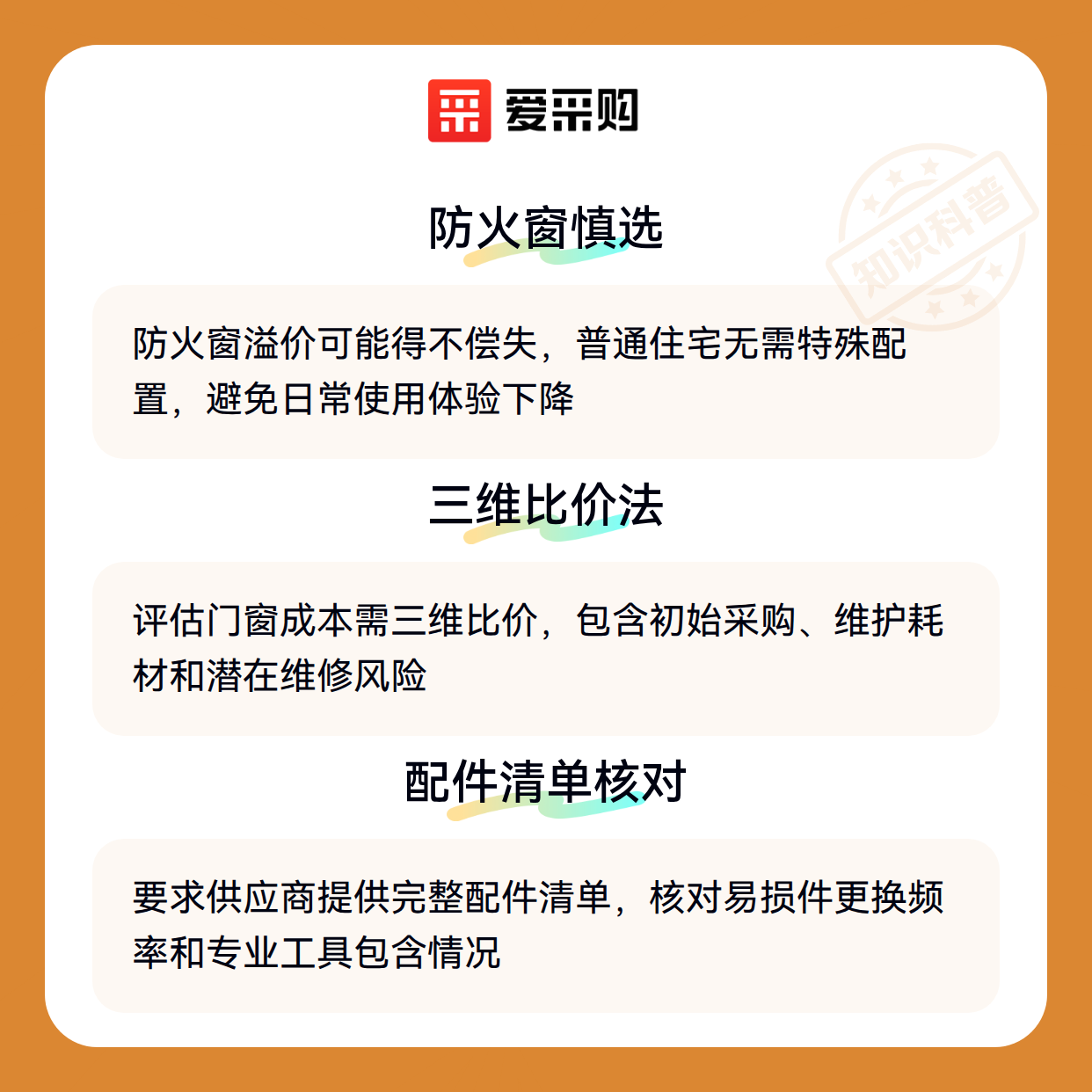 爱采购

防火窗慎选

防火窗溢价可能得不偿失，普通住宅无需特殊配置，避免日常使用体验下降

三维比价法

评估门窗成本需三维比价，包含初始采购、维护耗材和潜在维修风险

配件清单核对

要求供应商提供完整配件清单，核对易损件更换频率和专业工具包含情况

知识科普